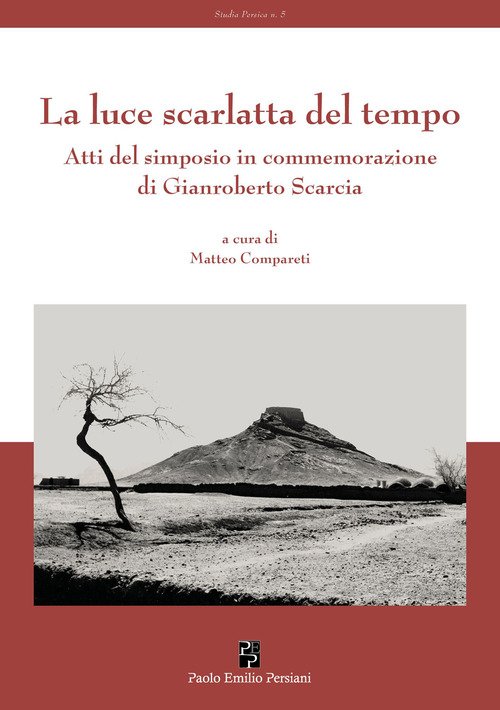 Studia Persica n. 5

La luce scarlatta del tempo

Atti del simposio in commemorazione
di Gianroberto Scarcia

a cura di
Matteo Compareti

PEP

Paolo Emilio Persiani